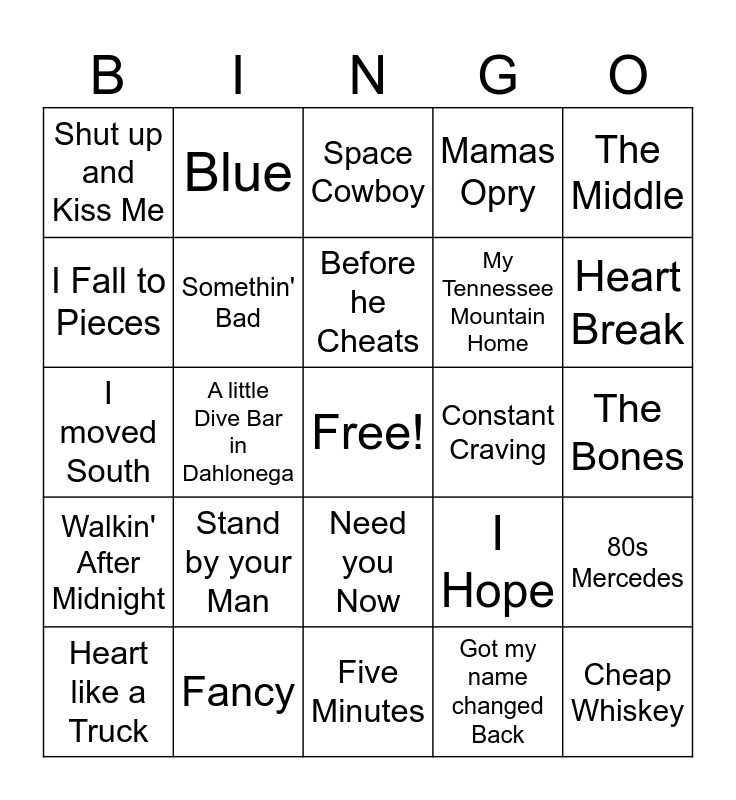 | B | I | N | G | O |
|---|---|---|---|---|
| Shut up and Kiss Me | Blue | Space Cowboy | Mamas Opry | The Middle |
| I Fall to Pieces | Somethin' Bad | Before he Cheats | My Tennessee Mountain Home | Heart Break |
| I moved South | A little Dive Bar in Dahlonega | Free! | Constant Craving | The Bones |
| Walkin' After Midnight | Stand by your Man | Need you Now | I Hope | 80s Mercedes |
| Heart like a Truck | Fancy | Five Minutes | Got my name changed Back | Cheap Whiskey |